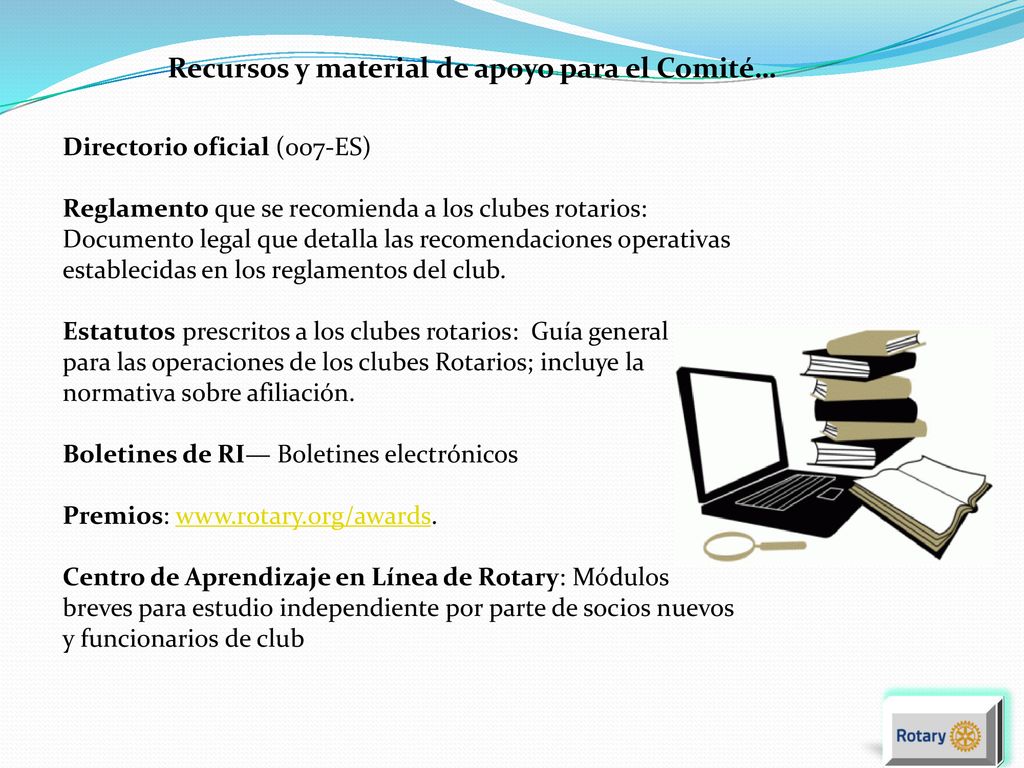 Recursos y material de apoyo para el Comité…

Directorio oficial (007-ES)

Reglamento que se recomienda a los clubes rotarios: Documento legal que detalla las recomendaciones operativas establecidas en los reglamentos del club.

Estatutos prescritos a los clubes rotarios: Guía general para las operaciones de los clubes Rotarios; incluye la normativa sobre afiliación.

Boletines de RI— Boletines electrónicos

Premios: www.rotary.org/awards.

Centro de Aprendizaje en Línea de Rotary: Módulos breves para estudio independiente por parte de socios nuevos y funcionarios de club

Rotary